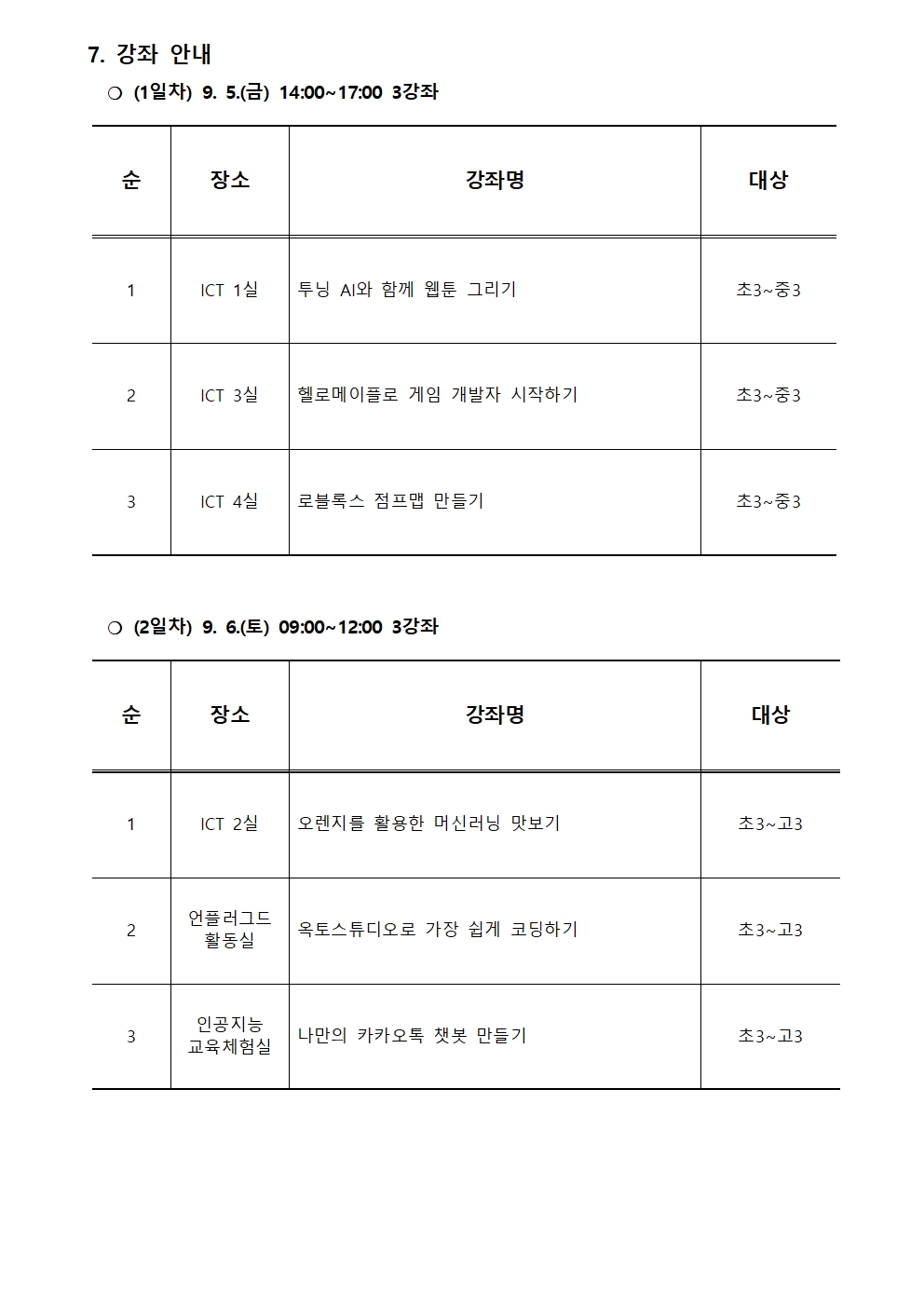 7. 강좌 안내

○ (1일차) 9. 5.(금) 14:00~17:00 3강좌

| 순 | 장소 | 강좌명 | 대상 |
|---|---|---|---|
| 1 | ICT 1실 | 투닝 AI와 함께 웹툰 그리기 | 초3~중3 |
| 2 | ICT 3실 | 헬로메이플로 게임 개발자 시작하기 | 초3~중3 |
| 3 | ICT 4실 | 로블록스 점프맵 만들기 | 초3~중3 |

○ (2일차) 9. 6.(토) 09:00~12:00 3강좌

| 순 | 장소 | 강좌명 | 대상 |
|---|---|---|---|
| 1 | ICT 2실 | 오렌지를 활용한 머신러닝 맛보기 | 초3~고3 |
| 2 | 언플러그드 활동실 | 옥토스튜디오로 가장 쉽게 코딩하기 | 초3~고3 |
| 3 | 인공지능 교육체험실 | 나만의 카카오톡 챗봇 만들기 | 초3~고3 |